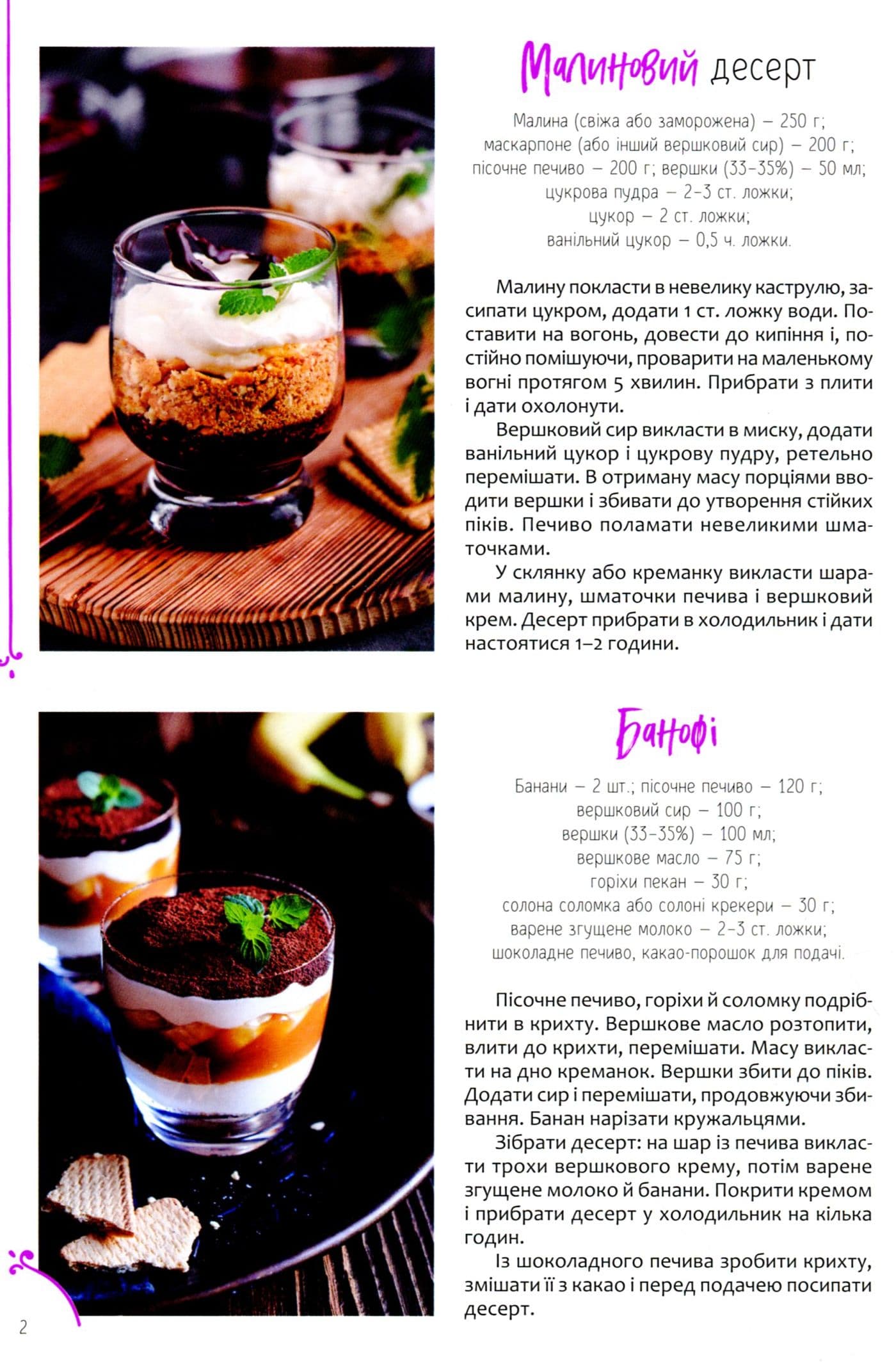 Малиновий десерт

Малина (свіжа або заморожена) – 250 г; маскарпоне (або інший вершковий сир) – 200 г; пісочне печиво – 200 г; вершки (33–35%) – 50 мл; цукрова пудра – 2–3 ст. ложки; цукор – 2 ст. ложки; ванільний цукор – 0,5 ч. ложки.

Малину покласти в невелику каструлю, засипати цукром, додати 1 ст. ложку води. Поставити на вогонь, довести до кипіння і, постійно помішуючи, проварити на маленькому вогні протягом 5 хвилин. Прибрати з плити і дати охолонути.

Вершковий сир викласти в миску, додати ванільний цукор і цукрову пудру, ретельно перемішати. В отриману масу порціями вводити вершки і збивати до утворення стійких піків. Печиво поламати невеликими шматочками.

У склянку або креманку викласти шарами малину, шматочки печива і вершковий крем. Десерт прибрати в холодильник і дати настоятися 1–2 години.

Банофі

Банани – 2 шт.; пісочне печиво – 120 г; вершковий сир – 100 г; вершки (33–35%) – 100 мл; вершкове масло – 75 г; горіхи пекан – 30 г; солона соломка або солоні крекери – 30 г; варене згущене молоко – 2–3 ст. ложки; шоколадне печиво, какао-порошок для подачі.

Пісочне печиво, горіхи й соломку подрібнити в крихту. Вершкове масло розтопити, влити до крихти, перемішати. Масу викласти на дно креманок. Вершки збити до піків. Додати сир і перемішати, продовжуючи збивання. Банан нарізати кружальцями.

Зібрати десерт: на шар із печива викласти трохи вершкового крему, потім варене згущене молоко й банани. Покрити кремом і прибрати десерт у холодильник на кілька годин.

Із шоколадного печива зробити крихту, змішати її з какао і перед подачею посипати десерт.

2